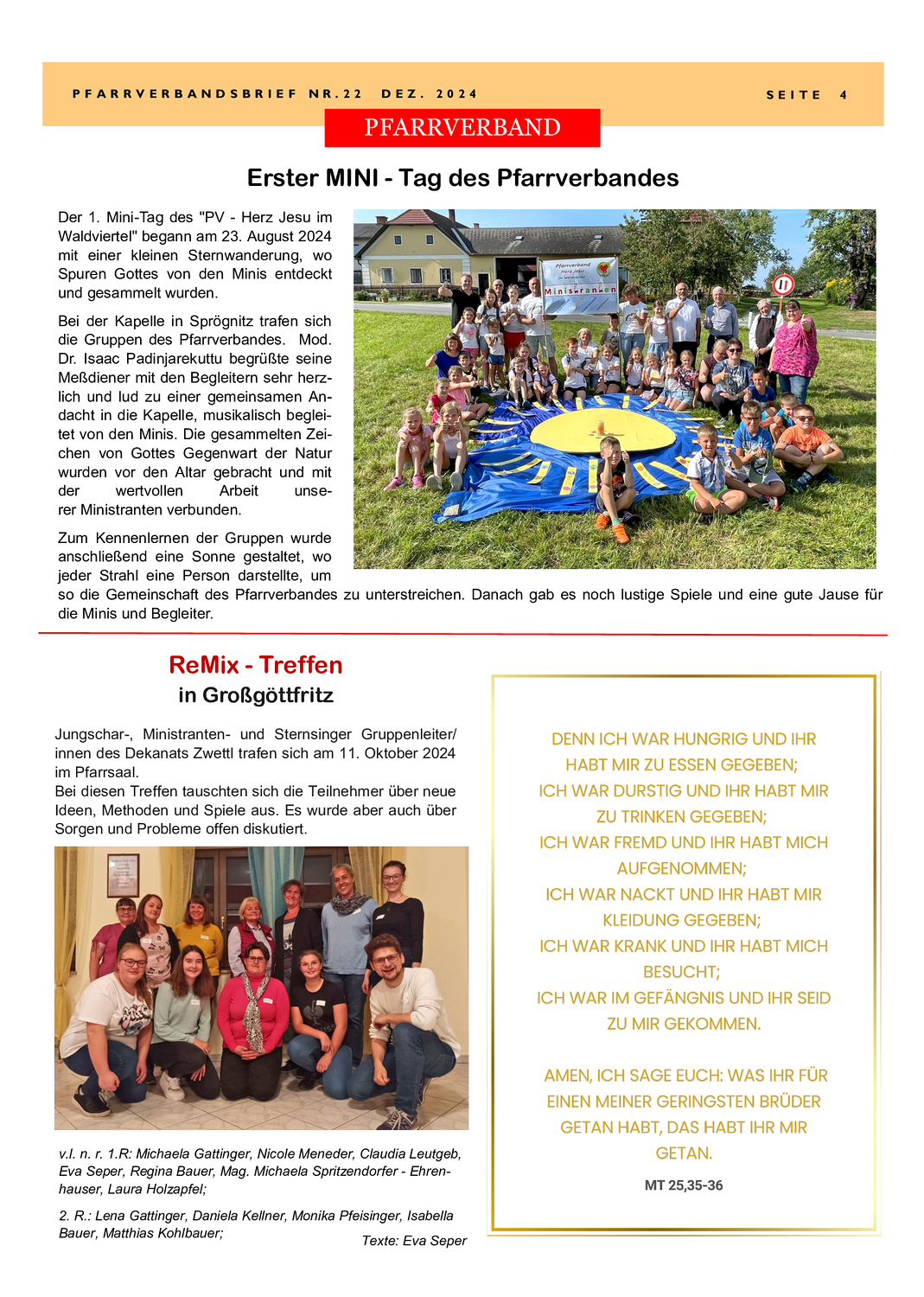 PFARRVERBANDSBRIEF NR.22 DEZ. 2024 SEITE 4

PFARRVERBAND

Erster MINI - Tag des Pfarrverbandes

Der 1. Mini-Tag des "PV - Herz Jesu im Waldviertel" begann am 23. August 2024 mit einer kleinen Sternwanderung, wo Spuren Gottes von den Minis entdeckt und gesammelt wurden.

Bei der Kapelle in Sprögnitz trafen sich die Gruppen des Pfarrverbandes. Mod. Dr. Isaac Padinjarekuttu begrüßte seine Meßdiener mit den Begleitern sehr herzlich und lud zu einer gemeinsamen Andacht in die Kapelle, musikalisch begleitet von den Minis. Die gesammelten Zeichen von Gottes Gegenwart der Natur wurden vor den Altar gebracht und mit der wertvollen Arbeit unserer Ministranten verbunden.

Zum Kennenlernen der Gruppen wurde anschließend eine Sonne gestaltet, wo jeder Strahl eine Person darstellte, um so die Gemeinschaft des Pfarrverbandes zu unterstreichen. Danach gab es noch lustige Spiele und eine gute Jause für die Minis und Begleiter.

Pfarrverband Herz Jesu im Waldviertel
Ministranten

ReMix - Treffen
in Großgöttfritz

Jungschar-, Ministranten- und Sternsinger Gruppenleiter/innen des Dekanats Zwettl trafen sich am 11. Oktober 2024 im Pfarrsaal.
Bei diesen Treffen tauschten sich die Teilnehmer über neue Ideen, Methoden und Spiele aus. Es wurde aber auch über Sorgen und Probleme offen diskutiert.

v.l. n. r. 1.R: Michaela Gattinger, Nicole Meneder, Claudia Leutgeb, Eva Seper, Regina Bauer, Mag. Michaela Spritzendorfer - Ehrenhauser, Laura Holzapfel;

2. R.: Lena Gattinger, Daniela Kellner, Monika Pfeisinger, Isabella Bauer, Matthias Kohlbauer;

Texte: Eva Seper

DENN ICH WAR HUNGRIG UND IHR HABT MIR ZU ESSEN GEGEBEN;
ICH WAR DURSTIG UND IHR HABT MIR ZU TRINKEN GEGEBEN;
ICH WAR FREMD UND IHR HABT MICH AUFGENOMMEN;
ICH WAR NACKT UND IHR HABT MIR KLEIDUNG GEGEBEN;
ICH WAR KRANK UND IHR HABT MICH BESUCHT;
ICH WAR IM GEFÄNGNIS UND IHR SEID ZU MIR GEKOMMEN.

AMEN, ICH SAGE EUCH: WAS IHR FÜR EINEN MEINER GERINGSTEN BRÜDER GETAN HABT, DAS HABT IHR MIR GETAN.

MT 25,35-36